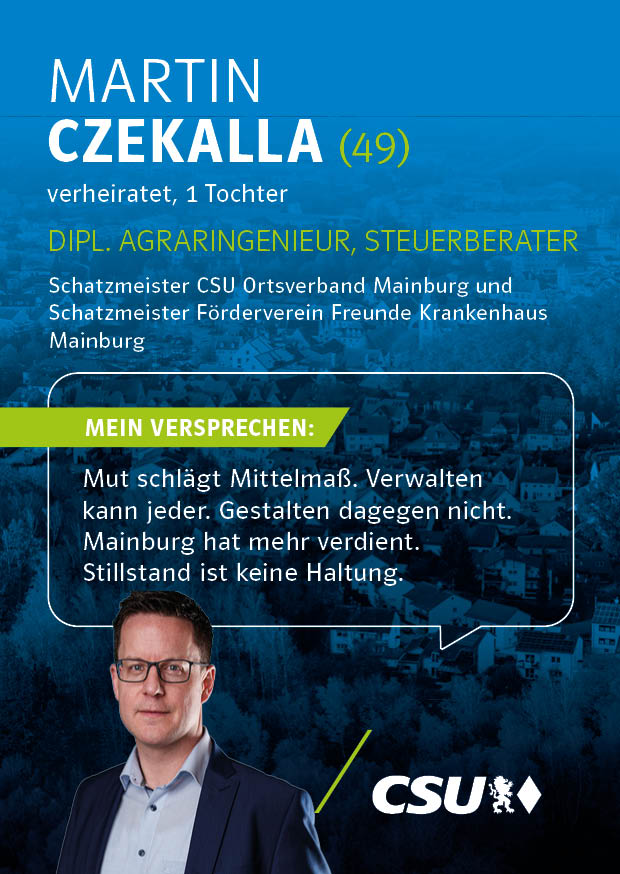 MARTIN
CZEKALLA (49)

verheiratet, 1 Tochter

DIPL. AGRARINGENIEUR, STEUERBERATER

Schatzmeister CSU Ortsverband Mainburg und Schatzmeister Förderverein Freunde Krankenhaus Mainburg

MEIN VERSPRECHEN:

Mut schlägt Mittelmaß. Verwalten kann jeder. Gestalten dagegen nicht. Mainburg hat mehr verdient. Stillstand ist keine Haltung.

CSU